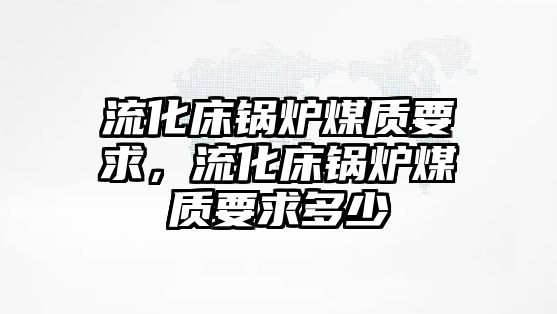 流化床锅炉煤质要求，流化床锅炉煤质要求多少